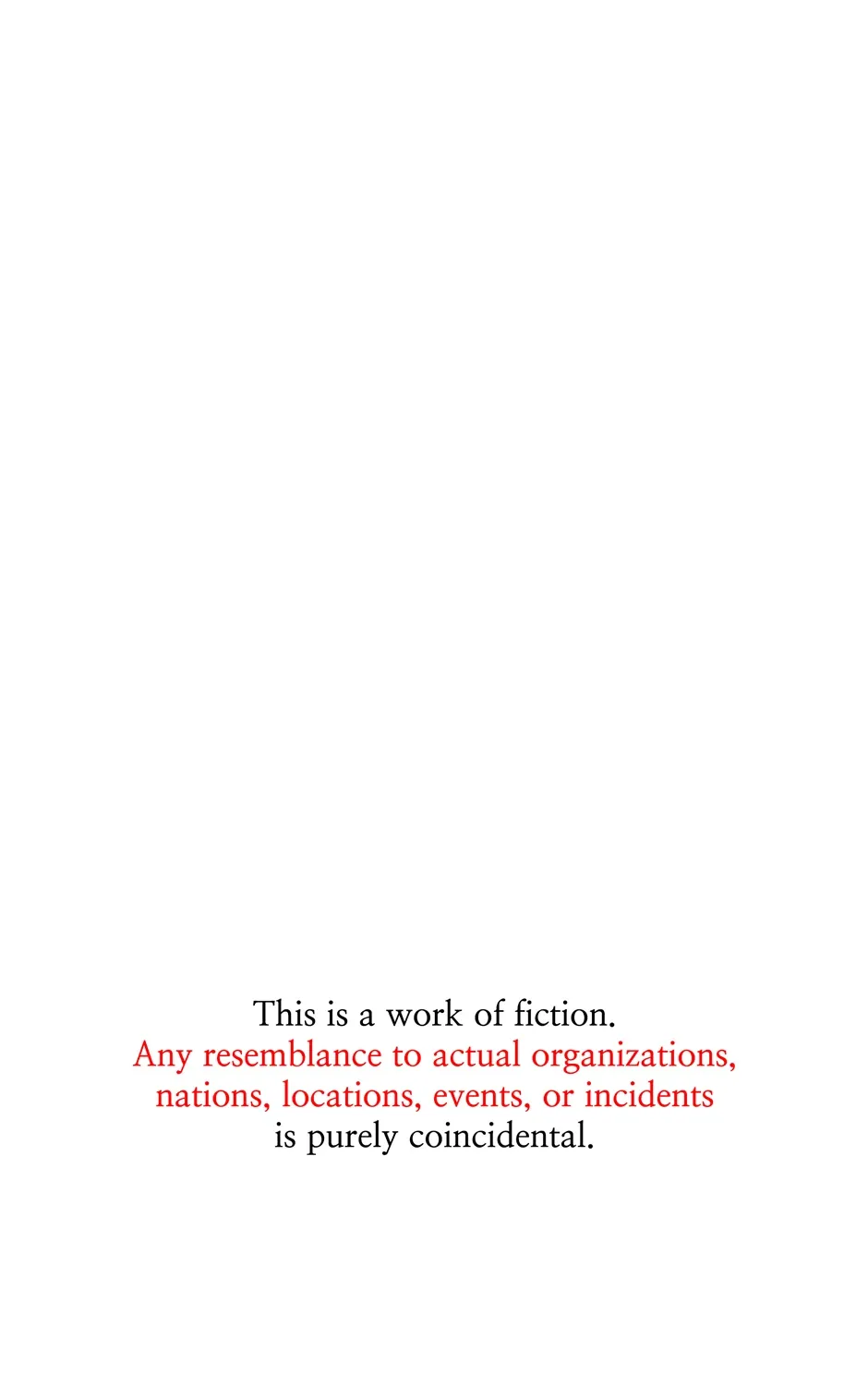 This is a work of fiction. Any resemblance to actual organizations, nations, locations, events, or incidents is purely coincidental.